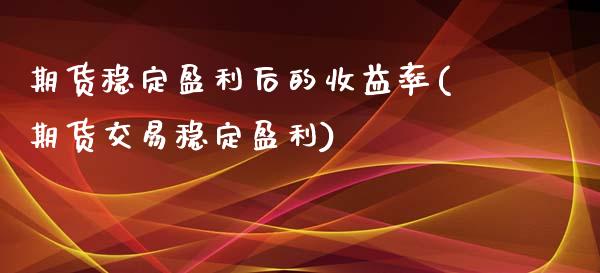 期货稳定盈利后的收益率(期货交易稳定盈利)